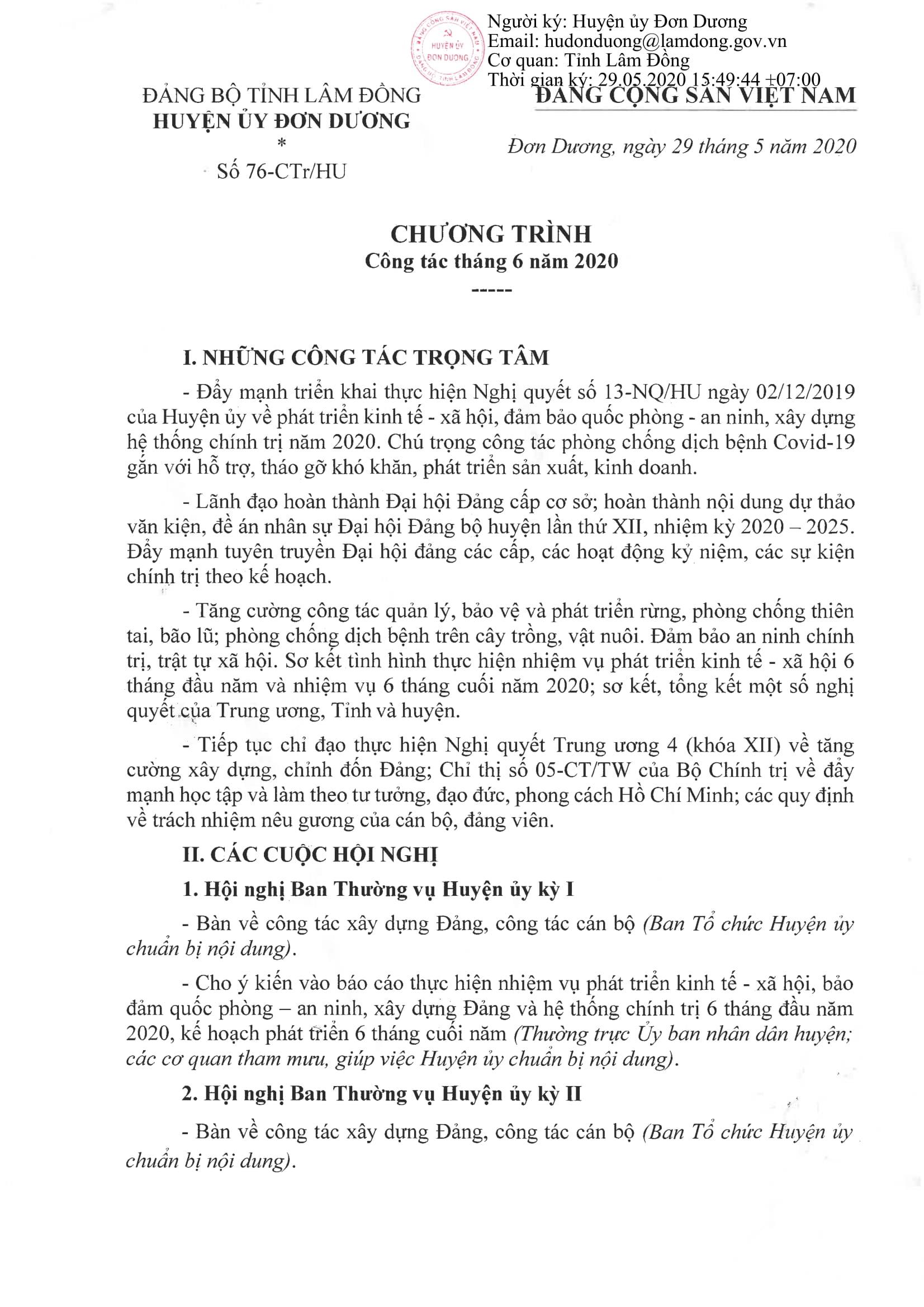 ĐẢNG CỘNG SẢN VIỆT NAM
HUYỆN ỦY
ĐƠN DƯƠNG
ĐẢNG BỘ TỈNH LÂM ĐỒNG

Người ký: Huyện ủy Đơn Dương
Email: hudonduong@lamdong.gov.vn
Cơ quan: Tỉnh Lâm Đồng
Thời gian ký: 29.05.2020 15:49:44 +07:00

ĐẢNG BỘ TỈNH LÂM ĐỒNG
HUYỆN ỦY ĐƠN DƯƠNG
*
Số 76-CTr/HU

ĐẢNG CỘNG SẢN VIỆT NAM

Đơn Dương, ngày 29 tháng 5 năm 2020

CHƯƠNG TRÌNH
Công tác tháng 6 năm 2020
-----

I. NHỮNG CÔNG TÁC TRỌNG TÂM

- Đẩy mạnh triển khai thực hiện Nghị quyết số 13-NQ/HU ngày 02/12/2019 của Huyện ủy về phát triển kinh tế - xã hội, đảm bảo quốc phòng - an ninh, xây dựng hệ thống chính trị năm 2020. Chú trọng công tác phòng chống dịch bệnh Covid-19 gắn với hỗ trợ, tháo gỡ khó khăn, phát triển sản xuất, kinh doanh.

- Lãnh đạo hoàn thành Đại hội Đảng cấp cơ sở; hoàn thành nội dung dự thảo văn kiện, đề án nhân sự Đại hội Đảng bộ huyện lần thứ XII, nhiệm kỳ 2020 – 2025. Đẩy mạnh tuyên truyền Đại hội đảng các cấp, các hoạt động kỷ niệm, các sự kiện chính trị theo kế hoạch.

- Tăng cường công tác quản lý, bảo vệ và phát triển rừng, phòng chống thiên tai, bão lũ; phòng chống dịch bệnh trên cây trồng, vật nuôi. Đảm bảo an ninh chính trị, trật tự xã hội. Sơ kết tình hình thực hiện nhiệm vụ phát triển kinh tế - xã hội 6 tháng đầu năm và nhiệm vụ 6 tháng cuối năm 2020; sơ kết, tổng kết một số nghị quyết của Trung ương, Tỉnh và huyện.

- Tiếp tục chỉ đạo thực hiện Nghị quyết Trung ương 4 (khóa XII) về tăng cường xây dựng, chỉnh đốn Đảng; Chỉ thị số 05-CT/TW của Bộ Chính trị về đẩy mạnh học tập và làm theo tư tưởng, đạo đức, phong cách Hồ Chí Minh; các quy định về trách nhiệm nêu gương của cán bộ, đảng viên.

II. CÁC CUỘC HỘI NGHỊ

1. Hội nghị Ban Thường vụ Huyện ủy kỳ I

- Bàn về công tác xây dựng Đảng, công tác cán bộ (Ban Tổ chức Huyện ủy chuẩn bị nội dung).

- Cho ý kiến vào báo cáo thực hiện nhiệm vụ phát triển kinh tế - xã hội, bảo đảm quốc phòng – an ninh, xây dựng Đảng và hệ thống chính trị 6 tháng đầu năm 2020, kế hoạch phát triển 6 tháng cuối năm (Thường trực Ủy ban nhân dân huyện; các cơ quan tham mưu, giúp việc Huyện ủy chuẩn bị nội dung).

2. Hội nghị Ban Thường vụ Huyện ủy kỳ II

- Bàn về công tác xây dựng Đảng, công tác cán bộ (Ban Tổ chức Huyện ủy chuẩn bị nội dung).